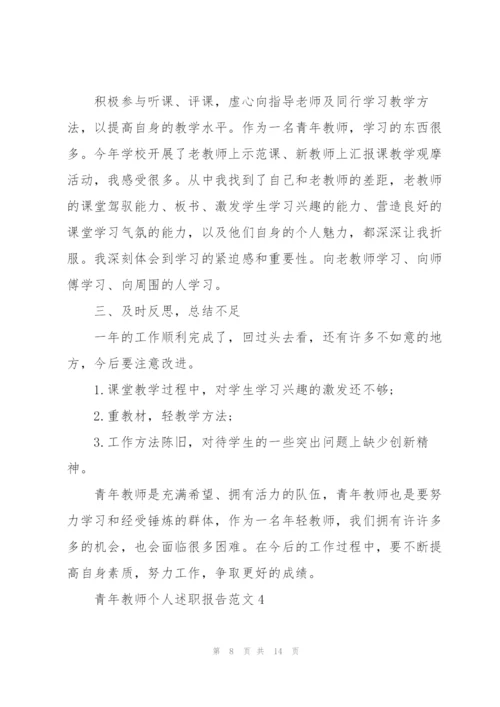 积极参与听课、评课，虚心向指导老师及同行学习教学方法，以提高自身的教学水平。作为一名青年教师，学习的东西很多。今年学校开展了老教师上示范课、新教师上汇报课教学观摩活动，我感受很多。从中我找到了自己和老教师的差距，老教师的课堂驾驭能力、板书、激发学生学习兴趣的能力、营造良好的课堂学习气氛的能力，以及他们自身的个人魅力，都深深让我折服。我深刻体会到学习的紧迫感和重要性。向老教师学习、向师傅学习、向周围的人学习。

三、及时反思，总结不足

一年的工作顺利完成了，回过头去看，还有许多不如意的地方，今后要注意改进。

1.课堂教学过程中，对学生学习兴趣的激发还不够；

2.重教材，轻教学方法；

3.工作方法陈旧，对待学生的一些突出问题上缺少创新精神。

青年教师是充满希望、拥有活力的队伍，青年教师也是要努力学习和经受锤炼的群体，作为一名年轻教师，我们拥有许许多多的机会，也会面临很多困难。在今后的工作过程中，要不断提高自身素质，努力工作，争取更好的成绩。

青年教师个人述职报告范文4

第 8 页 共 14 页